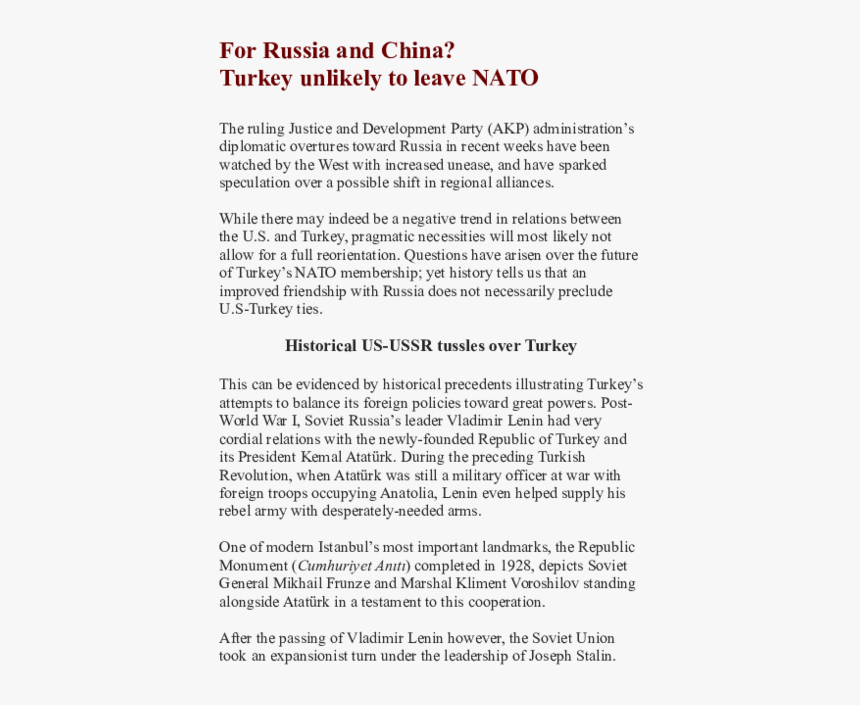 For Russia and China?
Turkey unlikely to leave NATO

The ruling Justice and Development Party (AKP) administration's diplomatic overtures toward Russia in recent weeks have been watched by the West with increased unease, and have sparked speculation over a possible shift in regional alliances.

While there may indeed be a negative trend in relations between the U.S. and Turkey, pragmatic necessities will most likely not allow for a full reorientation. Questions have arisen over the future of Turkey's NATO membership; yet history tells us that an improved friendship with Russia does not necessarily preclude U.S-Turkey ties.

Historical US-USSR tussles over Turkey

This can be evidenced by historical precedents illustrating Turkey's attempts to balance its foreign policies toward great powers. Post-World War I, Soviet Russia's leader Vladimir Lenin had very cordial relations with the newly-founded Republic of Turkey and its President Kemal Atatürk. During the preceding Turkish Revolution, when Atatürk was still a military officer at war with foreign troops occupying Anatolia, Lenin even helped supply his rebel army with desperately-needed arms.

One of modern Istanbul's most important landmarks, the Republic Monument (Cumhuriyet Anıtı) completed in 1928, depicts Soviet General Mikhail Frunze and Marshal Kliment Voroshilov standing alongside Atatürk in a testament to this cooperation.

After the passing of Vladimir Lenin however, the Soviet Union took an expansionist turn under the leadership of Joseph Stalin.